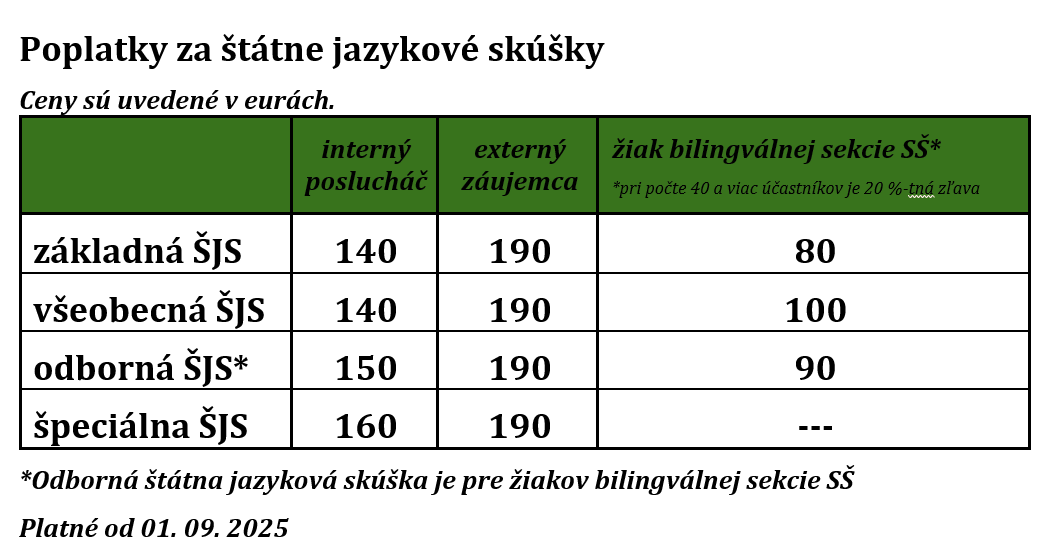 Poplatky za štátne jazykové skúšky

Ceny sú uvedené v eurách.

| | interný poslucháč | externý záujemca | žiak bilingválnej sekcie SŠ* *pri počte 40 a viac účastníkov je 20 %-tná zľava |
|---|---|---|---|
| základná ŠJS | 140 | 190 | 80 |
| všeobecná ŠJS | 140 | 190 | 100 |
| odborná ŠJS* | 150 | 190 | 90 |
| špeciálna ŠJS | 160 | 190 | --- |

*Odborná štátna jazyková skúška je pre žiakov bilingválnej sekcie SŠ

Platné od 01. 09. 2025